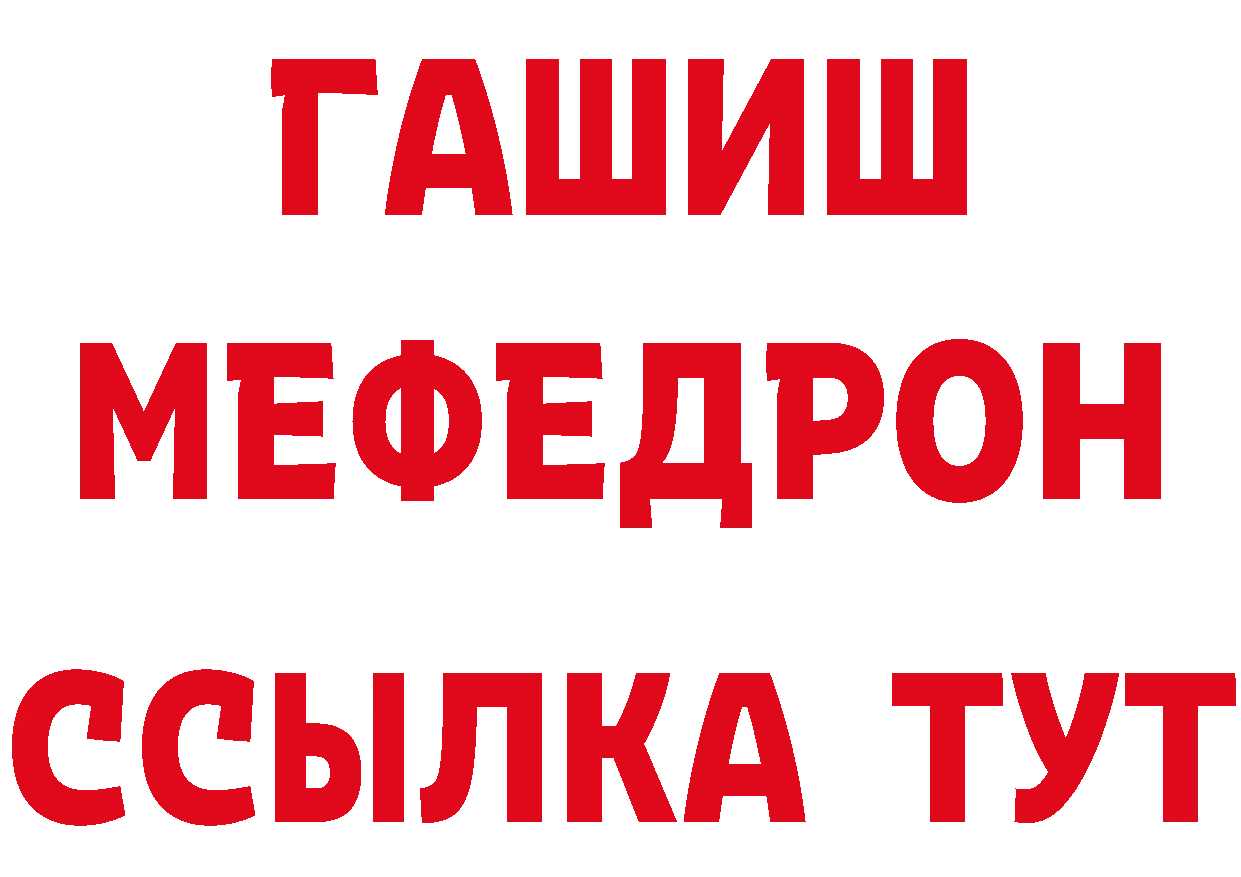 ГАШИШ
МЕФЕДРОН
ССЫЛКА ТУТ